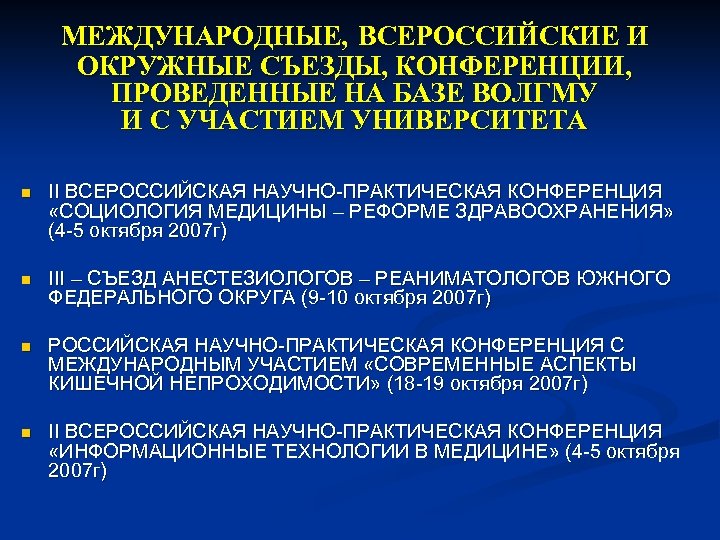 МЕЖДУНАРОДНЫЕ, ВСЕРОССИЙСКИЕ И ОКРУЖНЫЕ СЪЕЗДЫ, КОНФЕРЕНЦИИ, ПРОВЕДЕННЫЕ НА БАЗЕ ВОЛГМУ И С УЧАСТИЕМ УНИВЕРСИТЕТА

II ВСЕРОССИЙСКАЯ НАУЧНО-ПРАКТИЧЕСКАЯ КОНФЕРЕНЦИЯ «СОЦИОЛОГИЯ МЕДИЦИНЫ – РЕФОРМЕ ЗДРАВООХРАНЕНИЯ» (4-5 октября 2007г)

III – СЪЕЗД АНЕСТЕЗИОЛОГОВ – РЕАНИМАТОЛОГОВ ЮЖНОГО ФЕДЕРАЛЬНОГО ОКРУГА (9-10 октября 2007г)

РОССИЙСКАЯ НАУЧНО-ПРАКТИЧЕСКАЯ КОНФЕРЕНЦИЯ С МЕЖДУНАРОДНЫМ УЧАСТИЕМ «СОВРЕМЕННЫЕ АСПЕКТЫ КИШЕЧНОЙ НЕПРОХОДИМОСТИ» (18-19 октября 2007г)

II ВСЕРОССИЙСКАЯ НАУЧНО-ПРАКТИЧЕСКАЯ КОНФЕРЕНЦИЯ «ИНФОРМАЦИОННЫЕ ТЕХНОЛОГИИ В МЕДИЦИНЕ» (4-5 октября 2007г)